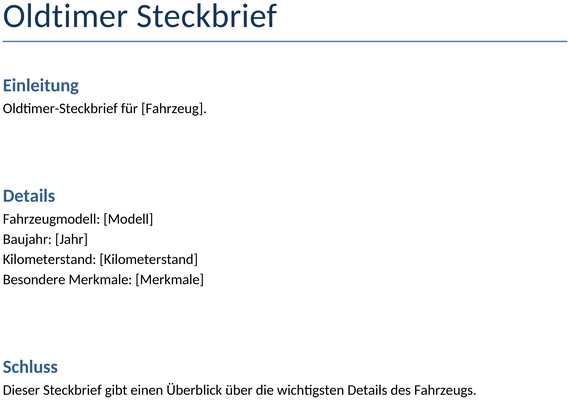 Oldtimer Steckbrief

Einleitung
Oldtimer-Steckbrief für [Fahrzeug].

Details
Fahrzeugmodell: [Modell]
Baujahr: [Jahr]
Kilometerstand: [Kilometerstand]
Besondere Merkmale: [Merkmale]

Schluss
Dieser Steckbrief gibt einen Überblick über die wichtigsten Details des Fahrzeugs.